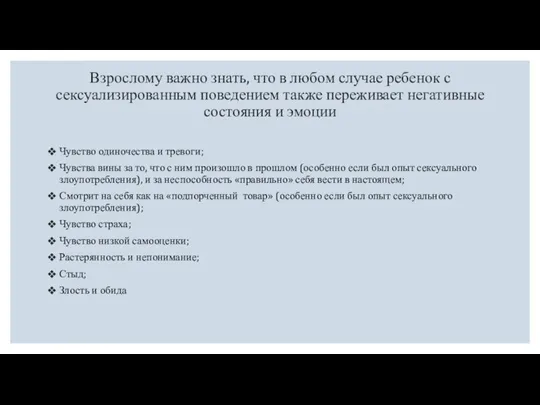 Взрослому важно знать, что в любом случае ребенок с сексуализированным поведением также переживает негативные состояния и эмоции

❖ Чувство одиночества и тревоги;
❖ Чувства вины за то, что с ним произошло в прошлом (особенно если был опыт сексуального злоупотребления), и за неспособность «правильно» себя вести в настоящем;
❖ Смотрит на себя как на «подпорченный товар» (особенно если был опыт сексуального злоупотребления);
❖ Чувство страха;
❖ Чувство низкой самооценки;
❖ Растерянность и непонимание;
❖ Стыд;
❖ Злость и обида